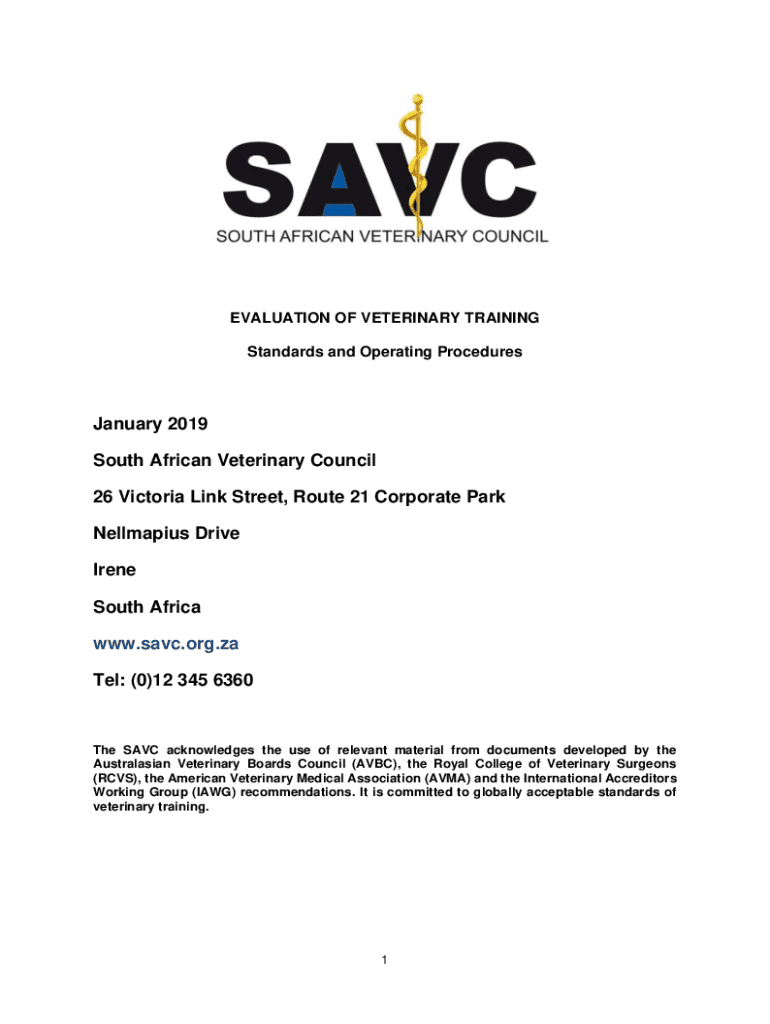 SAVC
SOUTH AFRICAN VETERINARY COUNCIL

EVALUATION OF VETERINARY TRAINING

Standards and Operating Procedures

January 2019

South African Veterinary Council

26 Victoria Link Street, Route 21 Corporate Park

Nellmapius Drive

Irene

South Africa

www.savc.org.za

Tel: (0)12 345 6360

The SAVC acknowledges the use of relevant material from documents developed by the Australasian Veterinary Boards Council (AVBC), the Royal College of Veterinary Surgeons (RCVS), the American Veterinary Medical Association (AVMA) and the International Accreditors Working Group (IAWG) recommendations. It is committed to globally acceptable standards of veterinary training.

1